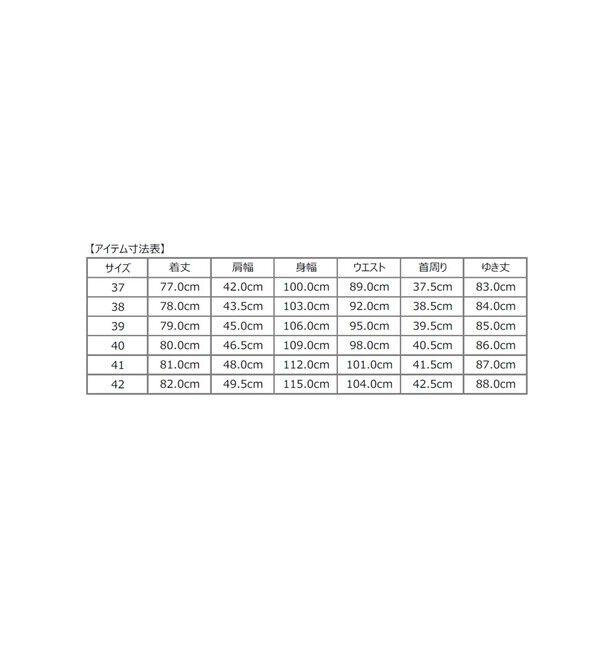 【アイテム寸法表】

| サイズ | 着丈 | 肩幅 | 身幅 | ウエスト | 首周り | ゆき丈 |
|---|---|---|---|---|---|---|
| 37 | 77.0cm | 42.0cm | 100.0cm | 89.0cm | 37.5cm | 83.0cm |
| 38 | 78.0cm | 43.5cm | 103.0cm | 92.0cm | 38.5cm | 84.0cm |
| 39 | 79.0cm | 45.0cm | 106.0cm | 95.0cm | 39.5cm | 85.0cm |
| 40 | 80.0cm | 46.5cm | 109.0cm | 98.0cm | 40.5cm | 86.0cm |
| 41 | 81.0cm | 48.0cm | 112.0cm | 101.0cm | 41.5cm | 87.0cm |
| 42 | 82.0cm | 49.5cm | 115.0cm | 104.0cm | 42.5cm | 88.0cm |